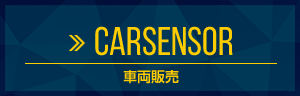 » CARSENSOR

車両販売